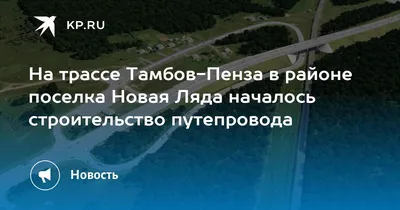 KP.RU

На трассе Тамбов-Пенза в районе поселка Новая Ляда началось строительство путепровода

Новость